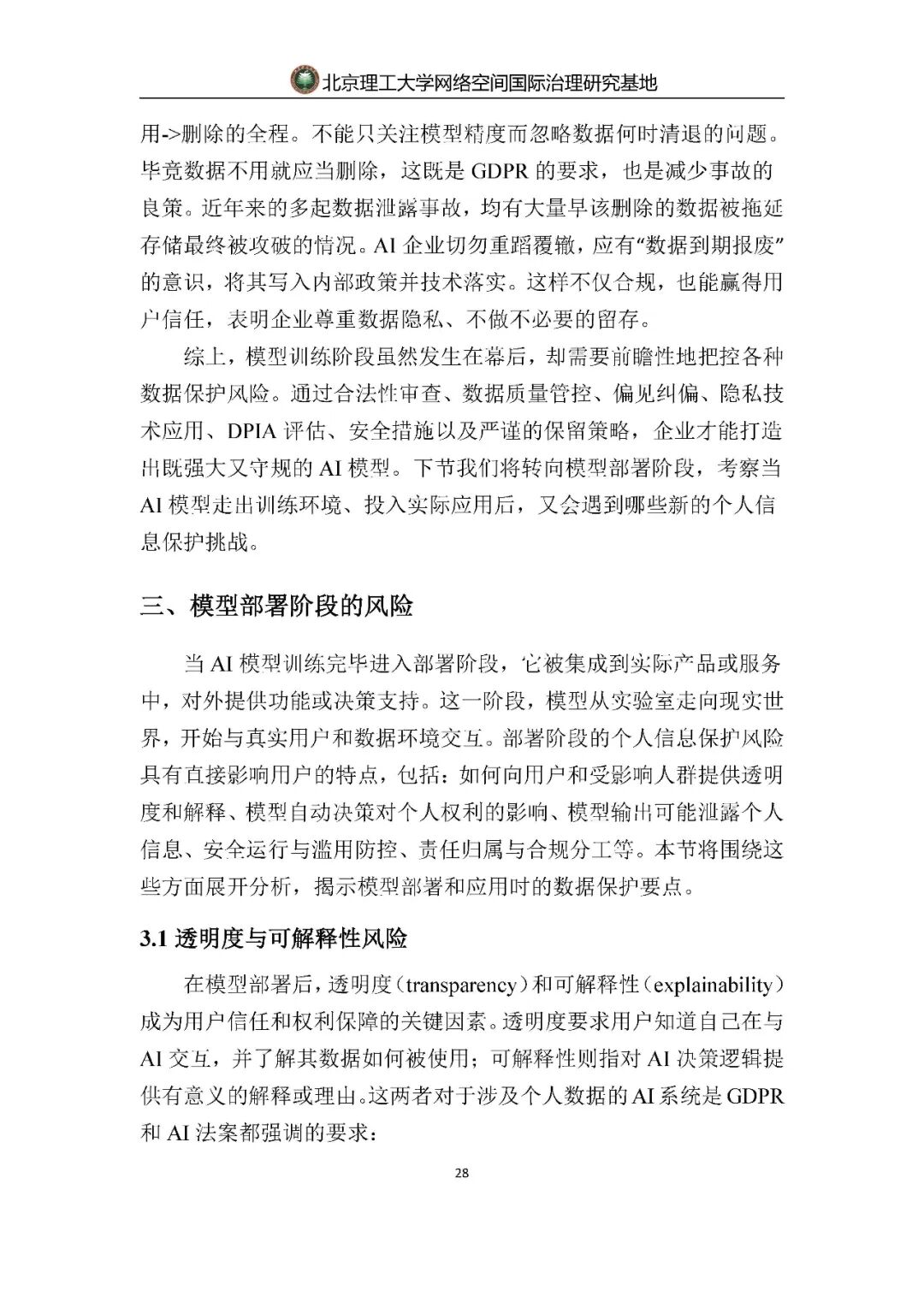 北京理工大学网络空间国际治理研究基地

用->删除的全程。不能只关注模型精度而忽略数据何时清退的问题。毕竟数据不用就应当删除，这既是 GDPR 的要求，也是减少事故的良策。近年来的多起数据泄露事故，均有大量早该删除的数据被拖延存储最终被攻破的情况。AI 企业切勿重蹈覆辙，应有“数据到期报废”的意识，将其写入内部政策并技术落实。这样不仅合规，也能赢得用户信任，表明企业尊重数据隐私、不做不必要的留存。

综上，模型训练阶段虽然发生在幕后，却需要前瞻性地把控各种数据保护风险。通过合法性审查、数据质量管控、偏见纠偏、隐私技术应用、DPIA 评估、安全措施以及严谨的保留策略，企业才能打造出既强大又守规的 AI 模型。下节我们将转向模型部署阶段，考察当 AI 模型走出训练环境、投入实际应用后，又会遇到哪些新的个人信息保护挑战。

三、模型部署阶段的风险

当 AI 模型训练完毕进入部署阶段，它被集成到实际产品或服务中，对外提供功能或决策支持。这一阶段，模型从实验室走向现实世界，开始与真实用户和数据环境交互。部署阶段的个人信息保护风险具有直接影响用户的特点，包括：如何向用户和受影响人群提供透明度和解释、模型自动决策对个人权利的影响、模型输出可能泄露个人信息、安全运行与滥用防控、责任归属与合规分工等。本节将围绕这些方面展开分析，揭示模型部署和应用时的数据保护要点。

3.1 透明度与可解释性风险

在模型部署后，透明度（transparency）和可解释性（explainability）成为用户信任和权利保障的关键因素。透明度要求用户知道自己在与 AI 交互，并了解其数据如何被使用；可解释性则指对 AI 决策逻辑提供有意义的解释或理由。这两者对于涉及个人数据的 AI 系统是 GDPR 和 AI 法案都强调的要求：

28